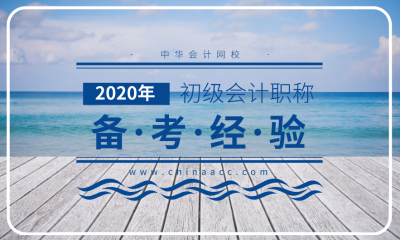 中华会计网校

2020年 初级会计职称

备·考·经·验

www.chinaacc.com